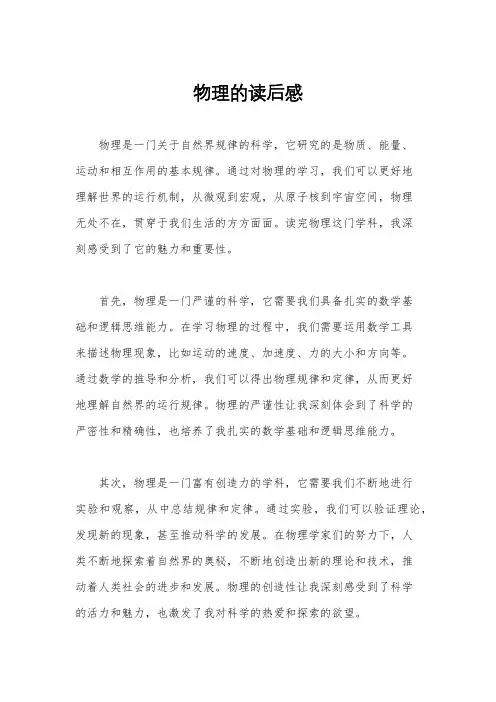 物理的读后感

物理是一门关于自然界规律的科学，它研究的是物质、能量、运动和相互作用的基本规律。通过对物理的学习，我们可以更好地理解世界的运行机制，从微观到宏观，从原子核到宇宙空间，物理无处不在，贯穿于我们生活的方方面面。读完物理这门学科，我深刻感受到了它的魅力和重要性。

首先，物理是一门严谨的科学，它需要我们具备扎实的数学基础和逻辑思维能力。在学习物理的过程中，我们需要运用数学工具来描述物理现象，比如运动的速度、加速度、力的大小和方向等。通过数学的推导和分析，我们可以得出物理规律和定律，从而更好地理解自然界的运行规律。物理的严谨性让我深刻体会到了科学的严密性和精确性，也培养了我扎实的数学基础和逻辑思维能力。

其次，物理是一门富有创造力的学科，它需要我们不断地进行实验和观察，从中总结规律和定律。通过实验，我们可以验证理论，发现新的现象，甚至推动科学的发展。在物理学家们的努力下，人类不断地探索着自然界的奥秘，不断地创造出新的理论和技术，推动着人类社会的进步和发展。物理的创造性让我深刻感受到了科学的活力和魅力，也激发了我对科学的热爱和探索的欲望。